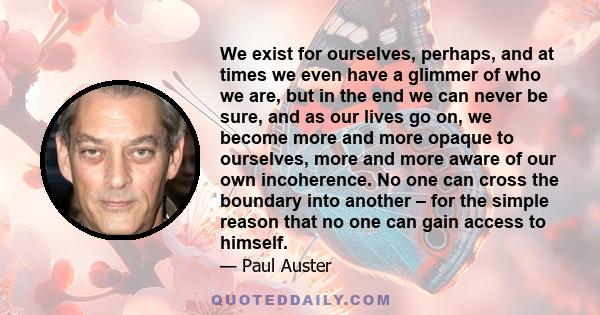 We exist for ourselves, perhaps, and at times we even have a glimmer of who we are, but in the end we can never be sure, and as our lives go on, we become more and more opaque to ourselves, more and more aware of our own incoherence. No one can cross the boundary into another – for the simple reason that no one can gain access to himself.

— Paul Auster

QUOTEDDAILY.COM